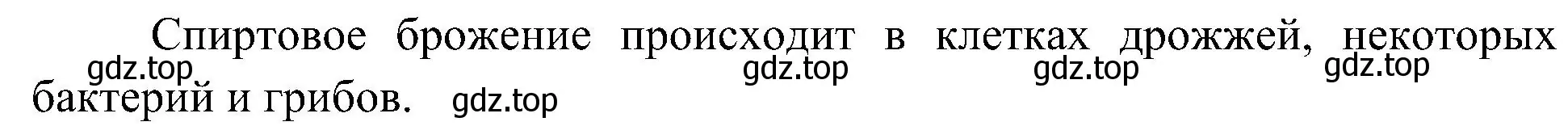 Спиртовое брожение происходит в клетках дрожжей, некоторых бактерий и грибов.

gdz.top gdz.top gdz.top gdz.top gdz.top